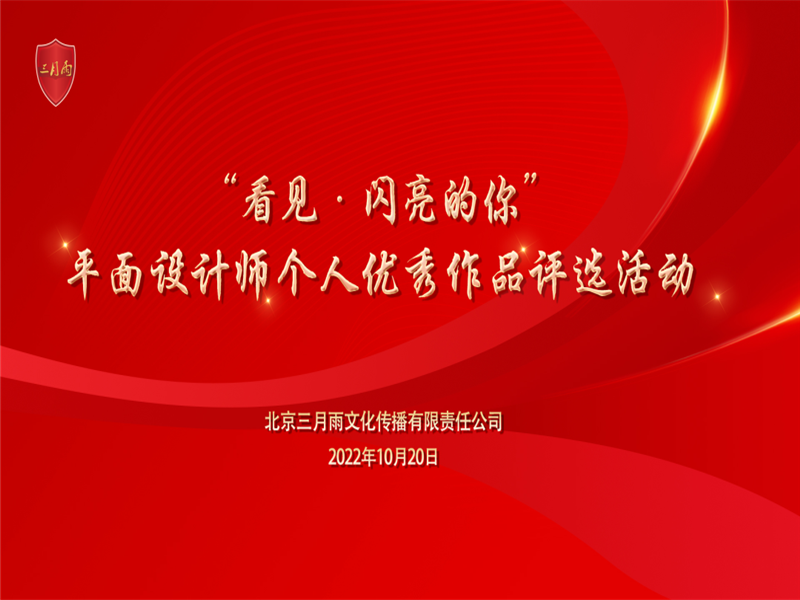 三月雨

“看见·闪亮的你”
平面设计师个人优秀作品评选活动

北京三月雨文化传播有限责任公司
2022年10月20日